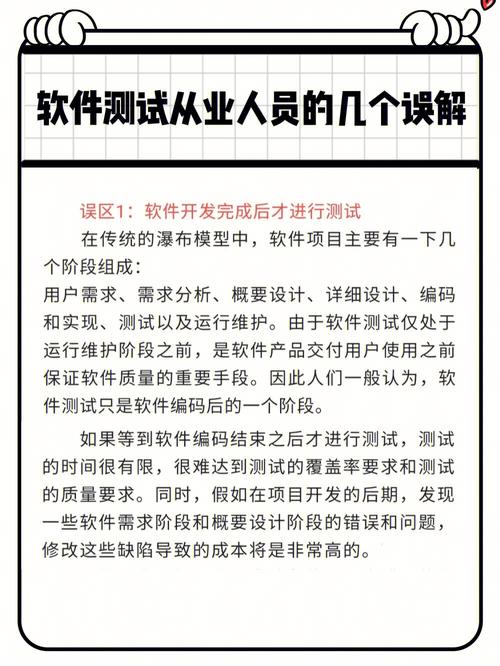 软件测试从业人员的几个误解

误区1：软件开发完成后才进行测试

在传统的瀑布模型中，软件项目主要有一下几个阶段组成：
用户需求、需求分析、概要设计、详细设计、编码和实现、测试以及运行维护。由于软件测试仅处于运行维护阶段之前，是软件产品交付用户使用之前保证软件质量的重要手段。因此人们一般认为，软件测试只是软件编码后的一个阶段。

如果等到软件编码结束之后才进行测试，测试的时间很有限，很难达到测试的覆盖率要求和测试的质量要求。同时，假如在项目开发的后期，发现一些软件需求阶段和概要设计阶段的错误和问题，修改这些缺陷导致的成本将是非常高的。